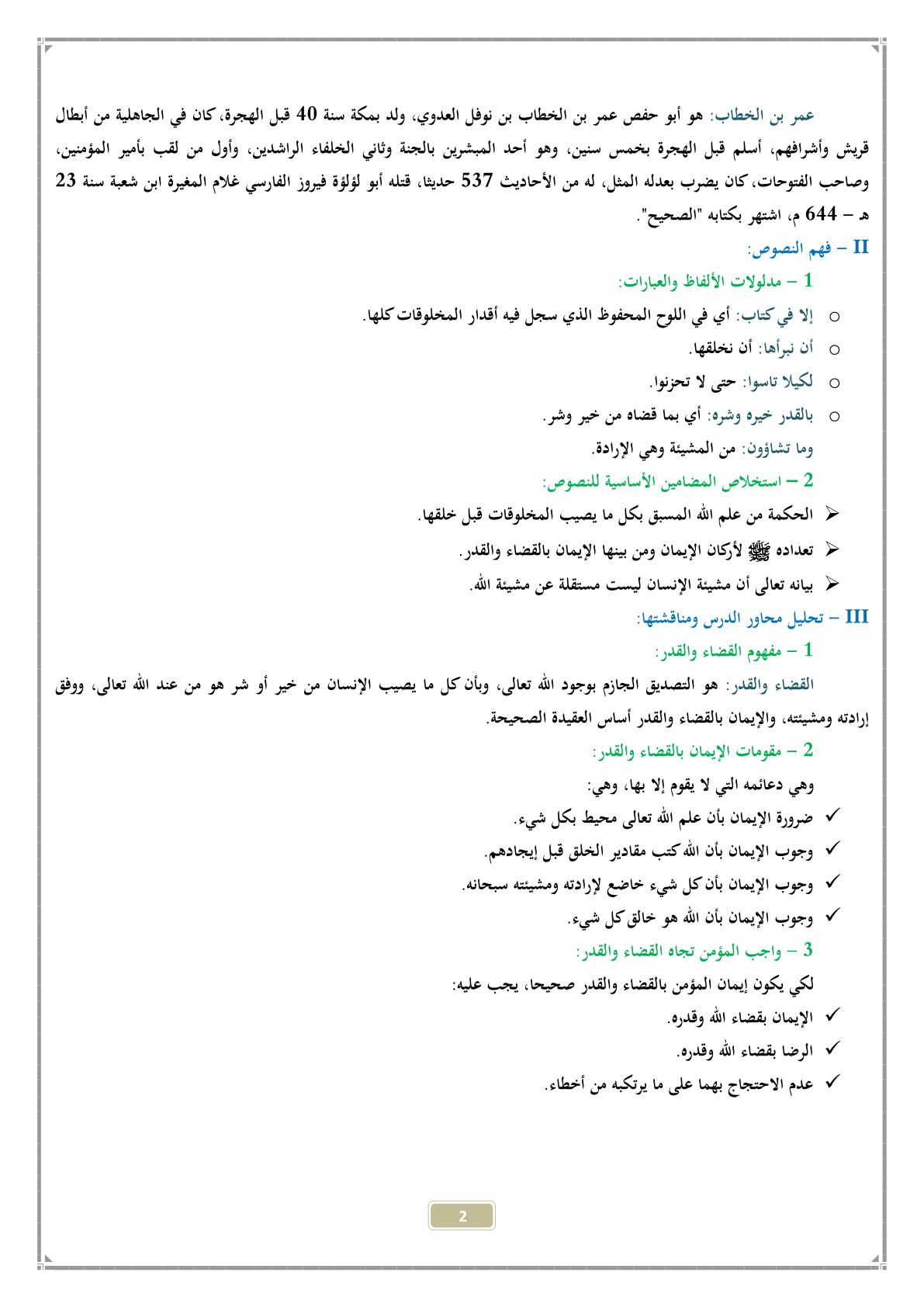 عمر بن الخطاب: هو أبو حفص عمر بن الخطاب بن نوفل العدوي، ولد بمكة سنة 40 قبل الهجرة، كان في الجاهلية من أبطال قريش وأشرافهم، أسلم قبل الهجرة بخمس سنين، وهو أحد المبشرين بالجنة وثاني الخلفاء الراشدين، وأول من لقب بأمير المؤمنين، وصاحب الفتوحات، كان يضرب بعدله المثل، له من الأحاديث 537 حديثا، قتله أبو لؤلؤة فيروز الفارسي غلام المغيرة ابن شعبة سنة 23 هـ – 644 م، اشتهر بكتابه "الصحيح".

II – فهم النصوص:

1 – مدلولات الألفاظ والعبارات:

○ إلا في كتاب: أي في اللوح المحفوظ الذي سجل فيه أقدار المخلوقات كلها.

○ أن نبرأها: أن نخلقها.

○ لكيلا تاسوا: حتى لا تحزنوا.

○ بالقدر خيره وشره: أي بما قضاه من خير وشر.

وما تشاؤون: من المشيئة وهي الإرادة.

2 – استخلاص المضامين الأساسية للنصوص:

➢ الحكمة من علم الله المسبق بكل ما يصيب المخلوقات قبل خلقها.

➢ تعداده ﷺ لأركان الإيمان ومن بينها الإيمان بالقضاء والقدر.

➢ بيانه تعالى أن مشيئة الإنسان ليست مستقلة عن مشيئة الله.

III – تحليل محاور الدرس ومناقشتها:

1 – مفهوم القضاء والقدر:

القضاء والقدر: هو التصديق الجازم بوجود الله تعالى، وبأن كل ما يصيب الإنسان من خير أو شر هو من عند الله تعالى، ووفق إرادته ومشيئته، والإيمان بالقضاء والقدر أساس العقيدة الصحيحة.

2 – مقومات الإيمان بالقضاء والقدر:

وهي دعائمه التي لا يقوم إلا بها، وهي:

✓ ضرورة الإيمان بأن علم الله تعالى محيط بكل شيء.

✓ وجوب الإيمان بأن الله كتب مقادير الخلق قبل إيجادهم.

✓ وجوب الإيمان بأن كل شيء خاضع لإرادته ومشيئته سبحانه.

✓ وجوب الإيمان بأن الله هو خالق كل شيء.

3 – واجب المؤمن تجاه القضاء والقدر:

لكي يكون إيمان المؤمن بالقضاء والقدر صحيحا، يجب عليه:

✓ الإيمان بقضاء الله وقدره.

✓ الرضا بقضاء الله وقدره.

✓ عدم الاحتجاج بهما على ما يرتكبه من أخطاء.

2